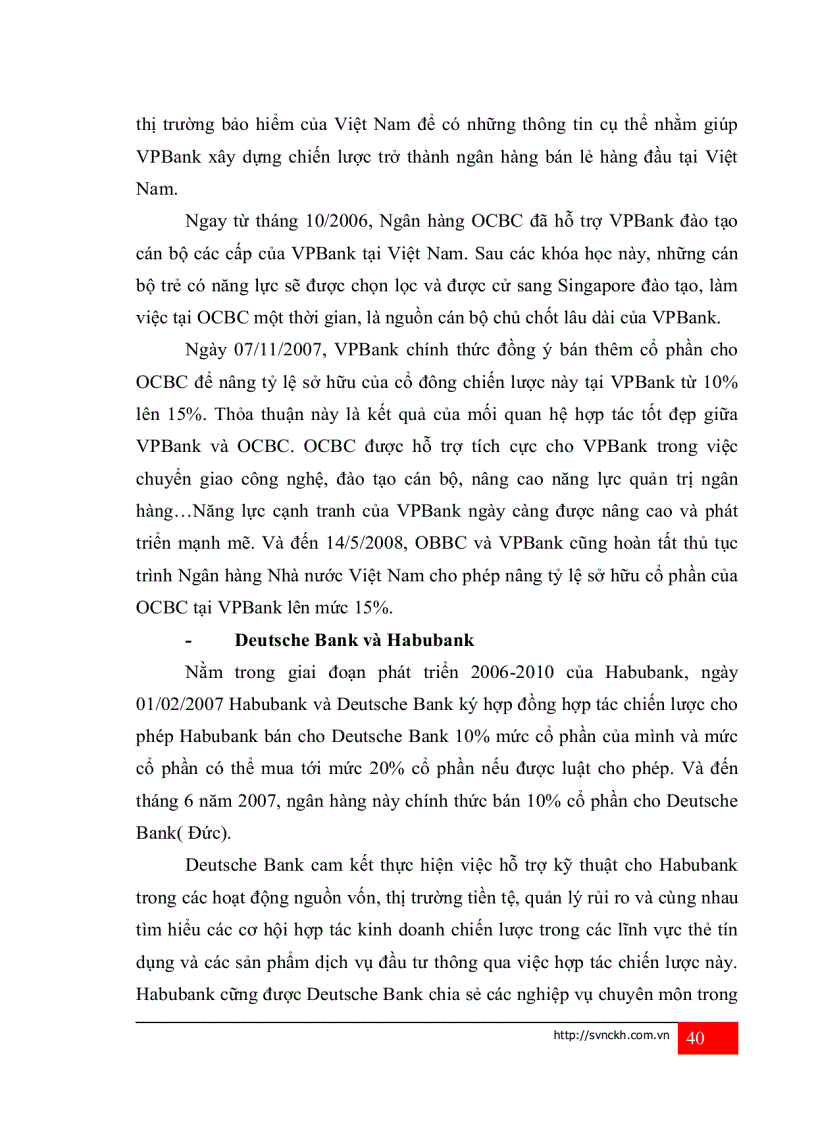 thị trường bảo hiểm của Việt Nam để có những thông tin cụ thể nhằm giúp VPBank xây dựng chiến lược trở thành ngân hàng bán lẻ hàng đầu tại Việt Nam.

Ngay từ tháng 10/2006, Ngân hàng OCBC đã hỗ trợ VPBank đào tạo cán bộ các cấp của VPBank tại Việt Nam. Sau các khóa học này, những cán bộ trẻ có năng lực sẽ được chọn lọc và được cử sang Singapore đào tạo, làm việc tại OCBC một thời gian, là nguồn cán bộ chủ chốt lâu dài của VPBank.

Ngày 07/11/2007, VPBank chính thức đồng ý bán thêm cổ phần cho OCBC để nâng tỷ lệ sở hữu của cổ đông chiến lược này tại VPBank từ 10% lên 15%. Thỏa thuận này là kết quả của mối quan hệ hợp tác tốt đẹp giữa VPBank và OCBC. OCBC được hỗ trợ tích cực cho VPBank trong việc chuyển giao công nghệ, đào tạo cán bộ, nâng cao năng lực quản trị ngân hàng…Năng lực cạnh tranh của VPBank ngày càng được nâng cao và phát triển mạnh mẽ. Và đến 14/5/2008, OBBC và VPBank cũng hoàn tất thủ tục trình Ngân hàng Nhà nước Việt Nam cho phép nâng tỷ lệ sở hữu cổ phần của OCBC tại VPBank lên mức 15%.

- Deutsche Bank và Habubank

Nằm trong giai đoạn phát triển 2006-2010 của Habubank, ngày 01/02/2007 Habubank và Deutsche Bank ký hợp đồng hợp tác chiến lược cho phép Habubank bán cho Deutsche Bank 10% mức cổ phần của mình và mức cổ phần có thể mua tới mức 20% cổ phần nếu được luật cho phép. Và đến tháng 6 năm 2007, ngân hàng này chính thức bán 10% cổ phần cho Deutsche Bank( Đức).

Deutsche Bank cam kết thực hiện việc hỗ trợ kỹ thuật cho Habubank trong các hoạt động nguồn vốn, thị trường tiền tệ, quản lý rủi ro và cùng nhau tìm hiểu các cơ hội hợp tác kinh doanh chiến lược trong các lĩnh vực thẻ tín dụng và các sản phẩm dịch vụ đầu tư thông qua việc hợp tác chiến lược này. Habubank cũng được Deutsche Bank chia sẻ các nghiệp vụ chuyên môn trong

http://svnckh.com.vn 40